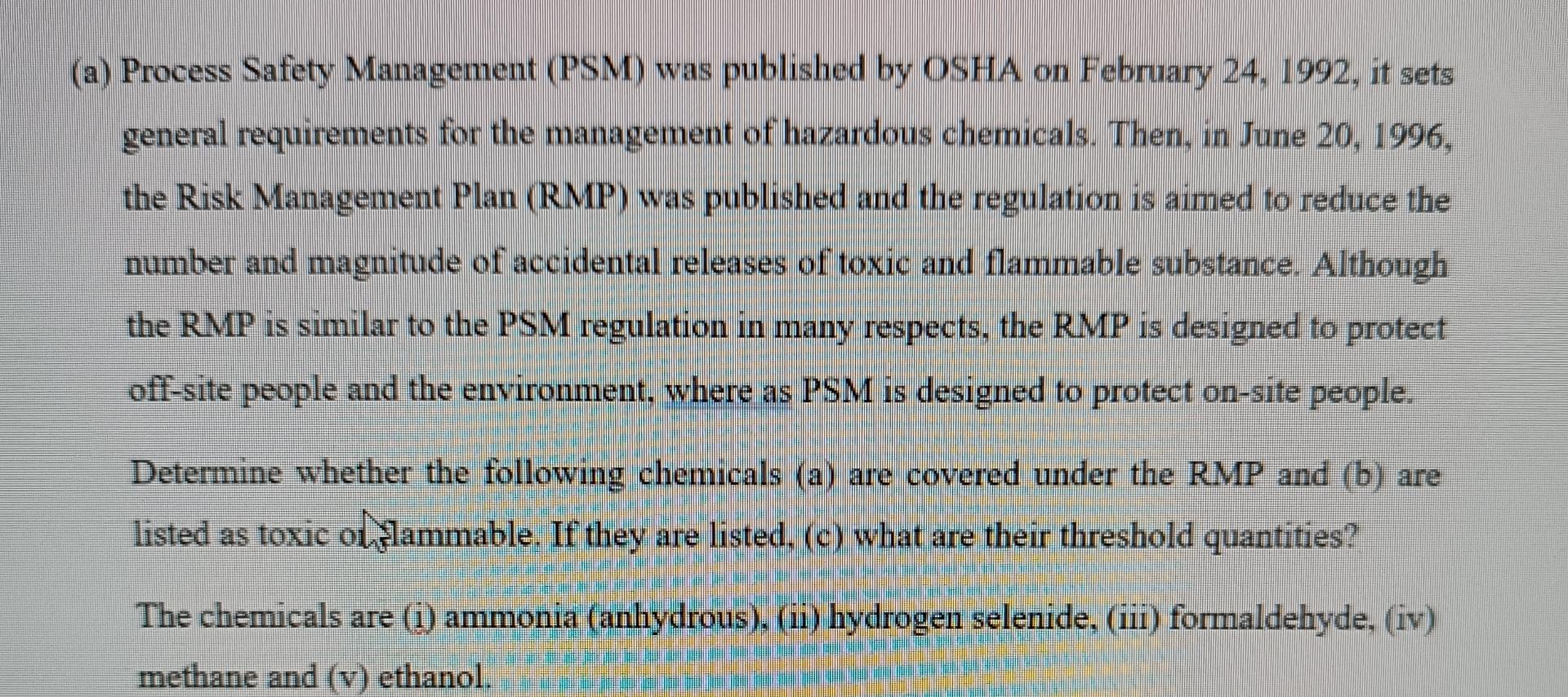 (a) Process Safety Management (PSM) was published by OSHA on February 24, 1992, it sets general requirements for the management of hazardous chemicals. Then, in June 20, 1996, the Risk Management Plan (RMP) was published and the regulation is aimed to reduce the number and magnitude of accidental releases of toxic and flammable substance. Although the RMP is similar to the PSM regulation in many respects, the RMP is designed to protect off-site people and the environment, where as PSM is designed to protect on-site people.

Determine whether the following chemicals (a) are covered under the RMP and (b) are listed as toxic or flammable. If they are listed, (c) what are their threshold quantities?

The chemicals are (i) ammonia (anhydrous), (ii) hydrogen selenide, (iii) formaldehyde, (iv) methane and (v) ethanol.